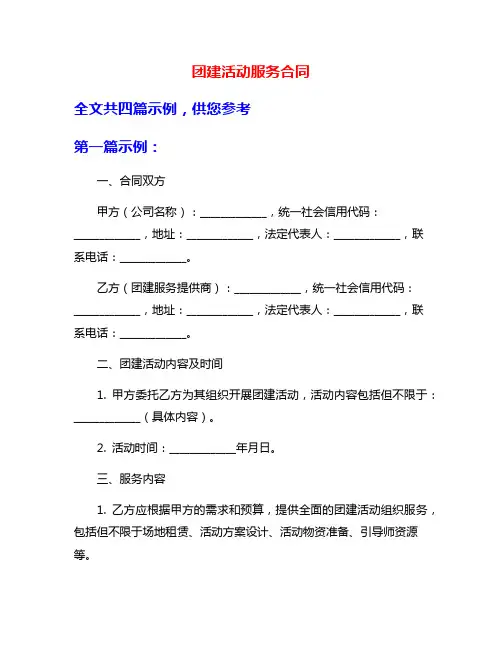 团建活动服务合同

全文共四篇示例，供您参考

第一篇示例：

一、合同双方

甲方（公司名称）：____________，统一社会信用代码：____________，地址：____________，法定代表人：____________，联系电话：____________。

乙方（团建服务提供商）：____________，统一社会信用代码：____________，地址：____________，法定代表人：____________，联系电话：____________。

二、团建活动内容及时间

1. 甲方委托乙方为其组织开展团建活动，活动内容包括但不限于：____________（具体内容）。

2. 活动时间：____________年月日。

三、服务内容

1. 乙方应根据甲方的需求和预算，提供全面的团建活动组织服务，包括但不限于场地租赁、活动方案设计、活动物资准备、引导师资源等。